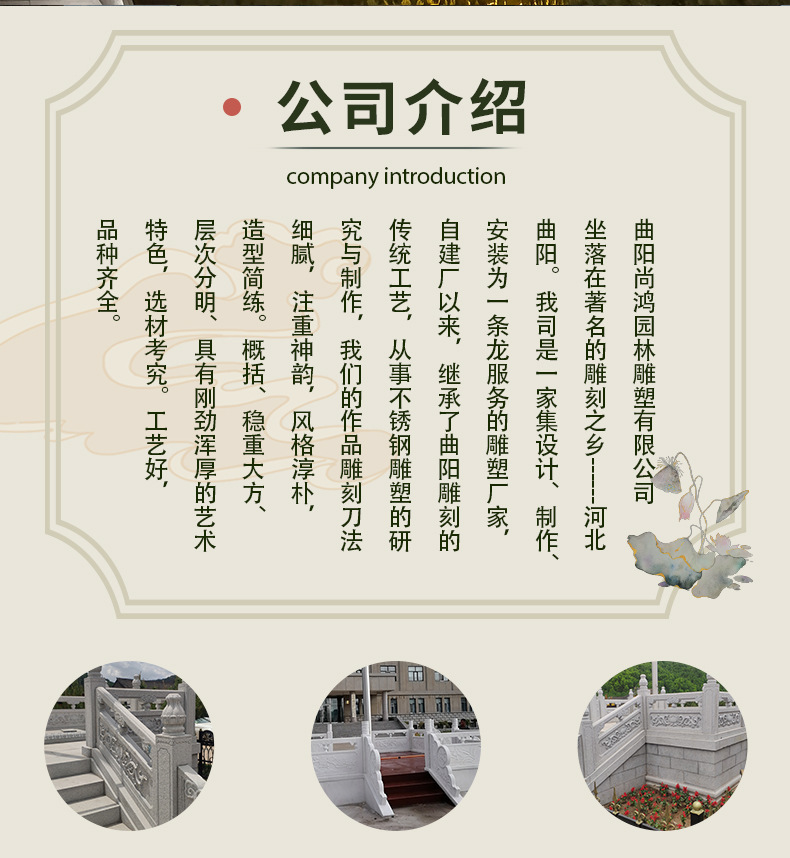 公司介绍

company introduction

曲阳尚鸿园林雕塑有限公司坐落在著名的雕刻之乡——河北曲阳。我司是一家集设计、制作、安装为一条龙服务的雕塑厂家，自建厂以来，继承了曲阳雕刻的传统工艺，从事不锈钢雕塑的研究与制作，我们的作品雕刻刀法细腻，注重神韵，风格淳朴，造型简练。概括、稳重大方、层次分明、具有刚劲浑厚的艺术特色，选材考究。工艺好，品种齐全。